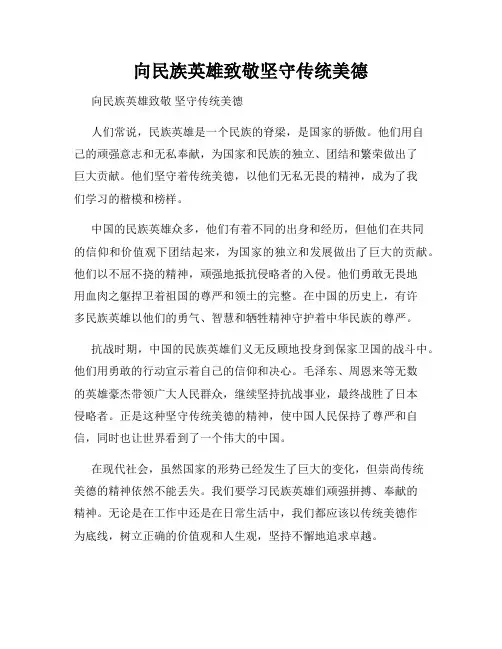 向民族英雄致敬坚守传统美德

向民族英雄致敬 坚守传统美德

人们常说，民族英雄是一个民族的脊梁，是国家的骄傲。他们用自己的顽强意志和无私奉献，为国家和民族的独立、团结和繁荣做出了巨大贡献。他们坚守着传统美德，以他们无私无畏的精神，成为了我们学习的楷模和榜样。

中国的民族英雄众多，他们有着不同的出身和经历，但他们在共同的信仰和价值观下团结起来，为国家的独立和发展做出了巨大的贡献。他们以不屈不挠的精神，顽强地抵抗侵略者的入侵。他们勇敢无畏地用血肉之躯捍卫着祖国的尊严和领土的完整。在中国的历史上，有许多民族英雄以他们的勇气、智慧和牺牲精神守护着中华民族的尊严。

抗战时期，中国的民族英雄们义无反顾地投身到保家卫国的战斗中。他们用勇敢的行动宣示着自己的信仰和决心。毛泽东、周恩来等无数的英雄豪杰带领广大人民群众，继续坚持抗战事业，最终战胜了日本侵略者。正是这种坚守传统美德的精神，使中国人民保持了尊严和自信，同时也让世界看到了一个伟大的中国。

在现代社会，虽然国家的形势已经发生了巨大的变化，但崇尚传统美德的精神依然不能丢失。我们要学习民族英雄们顽强拼搏、奉献的精神。无论是在工作中还是在日常生活中，我们都应该以传统美德作为底线，树立正确的价值观和人生观，坚持不懈地追求卓越。